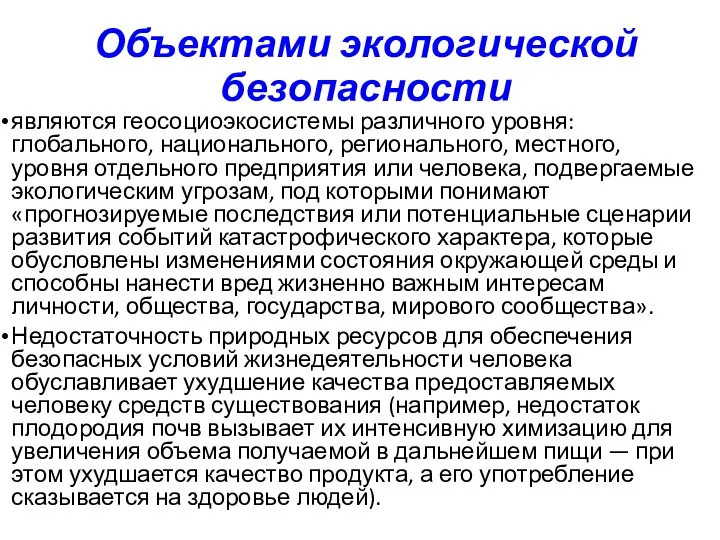 Объектами экологической безопасности

•являются геосоциоэкосистемы различного уровня: глобального, национального, регионального, местного, уровня отдельного предприятия или человека, подвергаемые экологическим угрозам, под которыми понимают «прогнозируемые последствия или потенциальные сценарии развития событий катастрофического характера, которые обусловлены изменениями состояния окружающей среды и способны нанести вред жизненно важным интересам личности, общества, государства, мирового сообщества».

•Недостаточность природных ресурсов для обеспечения безопасных условий жизнедеятельности человека обуславливает ухудшение качества предоставляемых человеку средств существования (например, недостаток плодородия почв вызывает их интенсивную химизацию для увеличения объема получаемой в дальнейшем пищи — при этом ухудшается качество продукта, а его употребление сказывается на здоровье людей).